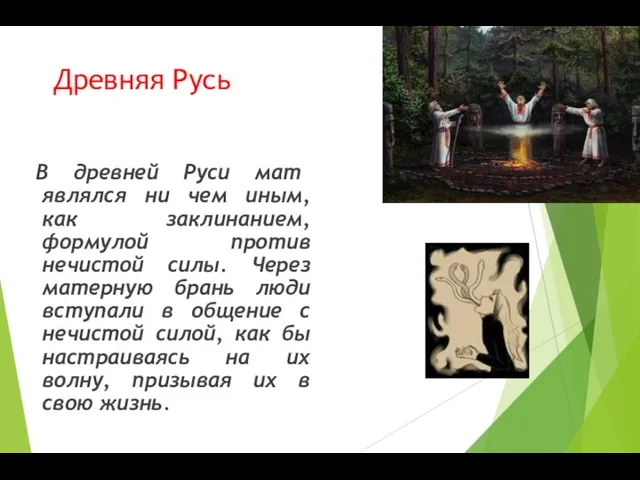 Древняя Русь

В древней Руси мат являлся ни чем иным, как заклинанием, формулой против нечистой силы. Через матерную брань люди вступали в общение с нечистой силой, как бы настраиваясь на их волну, призывая их в свою жизнь.